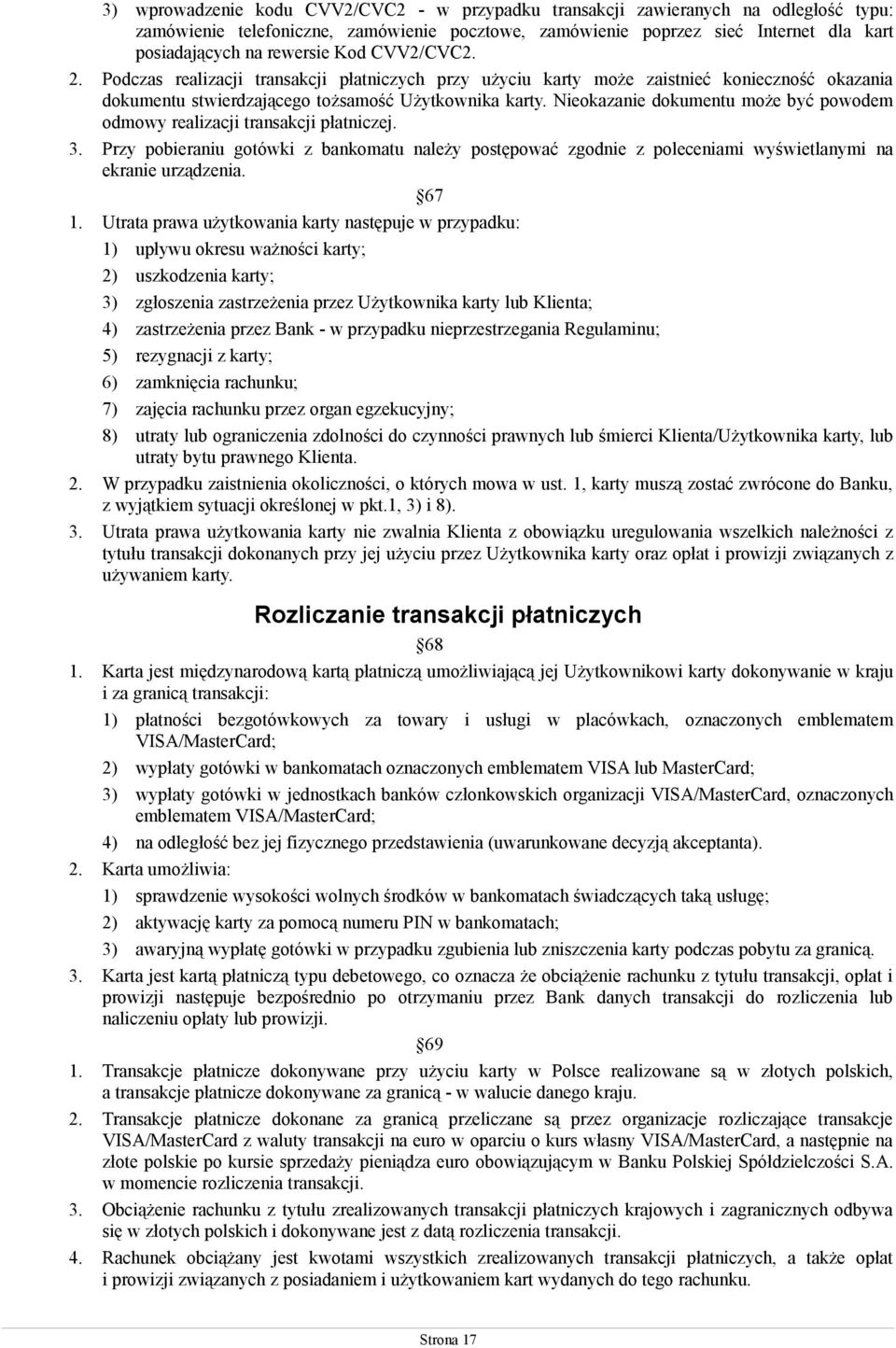 3) wprowadzenie kodu CVV2/CVC2 - w przypadku transakcji zawieranych na odległość typu: zamówienie telefoniczne, zamówienie pocztowe, zamówienie poprzez sieć Internet dla kart posiadających na rewersie Kod CVV2/CVC2.

2. Podczas realizacji transakcji płatniczych przy użyciu karty może zaistnieć konieczność okazania dokumentu stwierdzającego tożsamość Użytkownika karty. Nieokazanie dokumentu może być powodem odmowy realizacji transakcji płatniczej.

3. Przy pobieraniu gotówki z bankomatu należy postępować zgodnie z poleceniami wyświetlanymi na ekranie urządzenia.

67

1. Utrata prawa użytkowania karty następuje w przypadku:

1) upływu okresu ważności karty;

2) uszkodzenia karty;

3) zgłoszenia zastrzeżenia przez Użytkownika karty lub Klienta;

4) zastrzeżenia przez Bank - w przypadku nieprzestrzegania Regulaminu;

5) rezygnacji z karty;

6) zamknięcia rachunku;

7) zajęcia rachunku przez organ egzekucyjny;

8) utraty lub ograniczenia zdolności do czynności prawnych lub śmierci Klienta/Użytkownika karty, lub utraty bytu prawnego Klienta.

2. W przypadku zaistnienia okoliczności, o których mowa w ust. 1, karty muszą zostać zwrócone do Banku, z wyjątkiem sytuacji określonej w pkt.1, 3) i 8).

3. Utrata prawa użytkowania karty nie zwalnia Klienta z obowiązku uregulowania wszelkich należności z tytułu transakcji dokonanych przy jej użyciu przez Użytkownika karty oraz opłat i prowizji związanych z używaniem karty.

Rozliczanie transakcji płatniczych

68

1. Karta jest międzynarodową kartą płatniczą umożliwiającą jej Użytkownikowi karty dokonywanie w kraju i za granicą transakcji:

1) płatności bezgotówkowych za towary i usługi w placówkach, oznaczonych emblematem VISA/MasterCard;

2) wypłaty gotówki w bankomatach oznaczonych emblematem VISA lub MasterCard;

3) wypłaty gotówki w jednostkach banków członkowskich organizacji VISA/MasterCard, oznaczonych emblematem VISA/MasterCard;

4) na odległość bez jej fizycznego przedstawienia (uwarunkowane decyzją akceptanta).

2. Karta umożliwia:

1) sprawdzenie wysokości wolnych środków w bankomatach świadczących taką usługę;

2) aktywację karty za pomocą numeru PIN w bankomatach;

3) awaryjną wypłatę gotówki w przypadku zgubienia lub zniszczenia karty podczas pobytu za granicą.

3. Karta jest kartą płatniczą typu debetowego, co oznacza że obciążenie rachunku z tytułu transakcji, opłat i prowizji następuje bezpośrednio po otrzymaniu przez Bank danych transakcji do rozliczenia lub naliczeniu opłaty lub prowizji.

69

1. Transakcje płatnicze dokonywane przy użyciu karty w Polsce realizowane są w złotych polskich, a transakcje płatnicze dokonywane za granicą - w walucie danego kraju.

2. Transakcje płatnicze dokonane za granicą przeliczane są przez organizacje rozliczające transakcje VISA/MasterCard z waluty transakcji na euro w oparciu o kurs własny VISA/MasterCard, a następnie na złote polskie po kursie sprzedaży pieniądza euro obowiązującym w Banku Polskiej Spółdzielczości S.A. w momencie rozliczenia transakcji.

3. Obciążenie rachunku z tytułu zrealizowanych transakcji płatniczych krajowych i zagranicznych odbywa się w złotych polskich i dokonywane jest z datą rozliczenia transakcji.

4. Rachunek obciążany jest kwotami wszystkich zrealizowanych transakcji płatniczych, a także opłat i prowizji związanych z posiadaniem i użytkowaniem kart wydanych do tego rachunku.

Strona 17